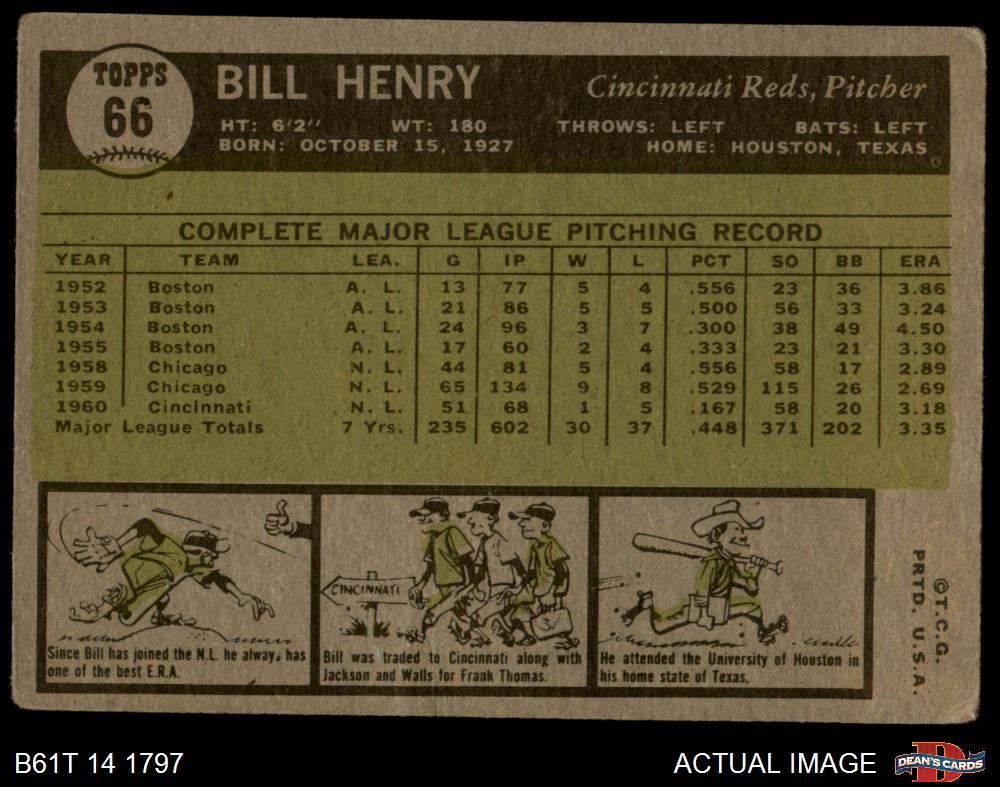 TOPPS
66

BILL HENRY

Cincinnati Reds, Pitcher

HT: 6'2" WT: 180 THROWS: LEFT BATS: LEFT
BORN: OCTOBER 15, 1927 HOME: HOUSTON, TEXAS

COMPLETE MAJOR LEAGUE PITCHING RECORD

| YEAR | TEAM | LEA. | G | IP | W | L | PCT | SO | BB | ERA |
|---|---|---|---|---|---|---|---|---|---|---|
| 1952 | Boston | A. L. | 13 | 77 | 5 | 4 | .556 | 23 | 36 | 3.86 |
| 1953 | Boston | A. L. | 21 | 86 | 5 | 5 | .500 | 56 | 33 | 3.24 |
| 1954 | Boston | A. L. | 24 | 96 | 3 | 7 | .300 | 38 | 49 | 4.50 |
| 1955 | Boston | A. L. | 17 | 60 | 2 | 4 | .333 | 23 | 21 | 3.30 |
| 1958 | Chicago | N. L. | 44 | 81 | 5 | 4 | .556 | 58 | 17 | 2.89 |
| 1959 | Chicago | N. L. | 65 | 134 | 9 | 8 | .529 | 115 | 26 | 2.69 |
| 1960 | Cincinnati | N. L. | 51 | 68 | 1 | 5 | .167 | 58 | 20 | 3.18 |
| Major League Totals | | 7 Yrs. | 235 | 602 | 30 | 37 | .448 | 371 | 202 | 3.35 |

Since Bill has joined the N.L. he always has one of the best E.R.A.

CINCINNATI

Bill was traded to Cincinnati along with Jackson and Walls for Frank Thomas.

He attended the University of Houston in his home state of Texas.

©T.C.G.
PRTD. U.S.A.

B61T 14 1797

ACTUAL IMAGE

DEAN'S CARDS